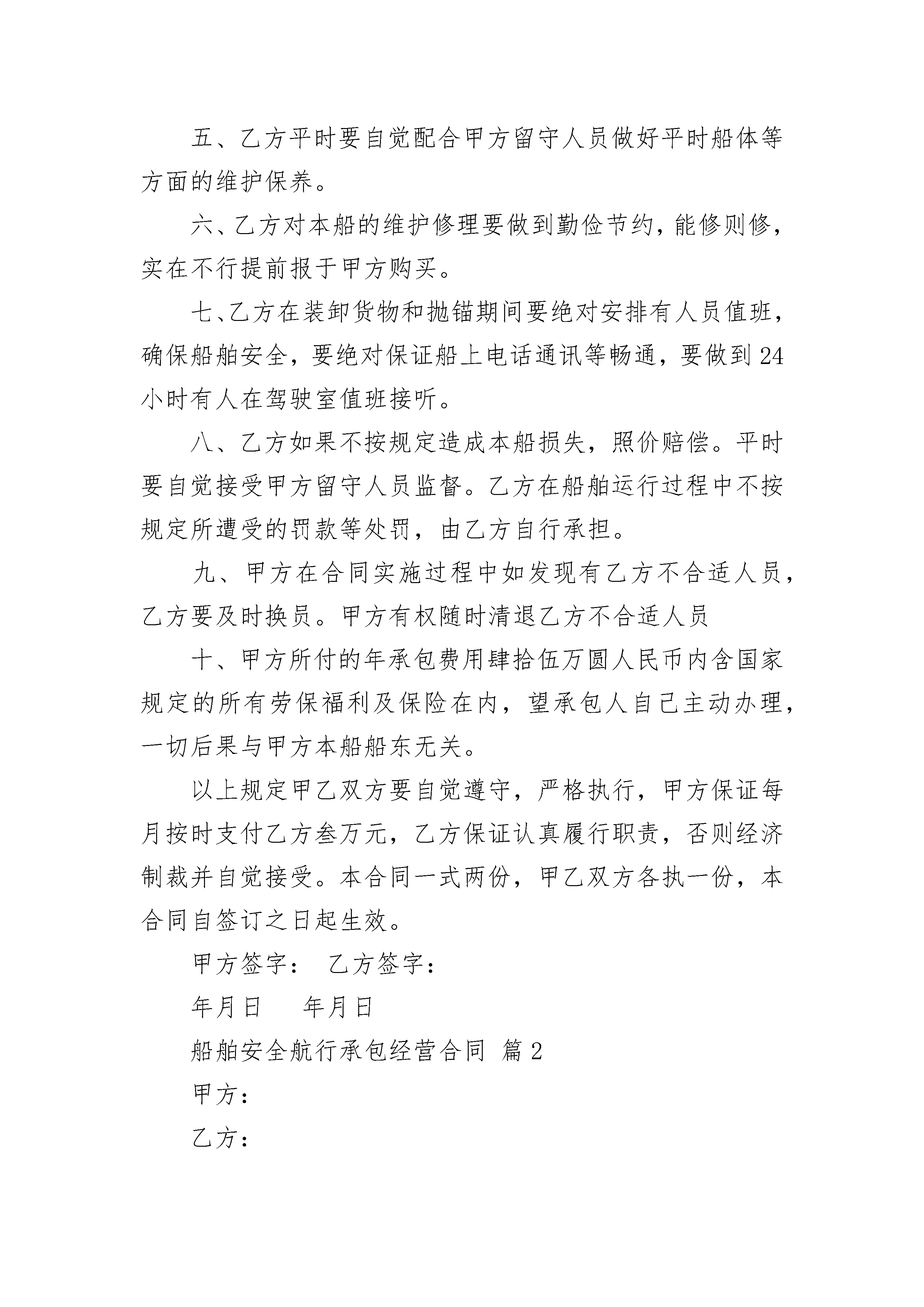 五、乙方平时要自觉配合甲方留守人员做好平时船体等方面的维护保养。

六、乙方对本船的维护修理要做到勤俭节约，能修则修，实在不行提前报于甲方购买。

七、乙方在装卸货物和抛锚期间要绝对安排有人员值班，确保船舶安全，要绝对保证船上电话通讯等畅通，要做到24小时有人在驾驶室值班接听。

八、乙方如果不按规定造成本船损失，照价赔偿。平时要自觉接受甲方留守人员监督。乙方在船舶运行过程中不按规定所遭受的罚款等处罚，由乙方自行承担。

九、甲方在合同实施过程中如发现有乙方不合适人员，乙方要及时换员。甲方有权随时清退乙方不合适人员

十、甲方所付的年承包费用肆拾伍万圆人民币内含国家规定的所有劳保福利及保险在内，望承包人自己主动办理，一切后果与甲方本船船东无关。

以上规定甲乙双方要自觉遵守，严格执行，甲方保证每月按时支付乙方叁万元，乙方保证认真履行职责，否则经济制裁并自觉接受。本合同一式两份，甲乙双方各执一份，本合同自签订之日起生效。

甲方签字： 乙方签字：

年月日 年月日

船舶安全航行承包经营合同 篇2

甲方：

乙方：